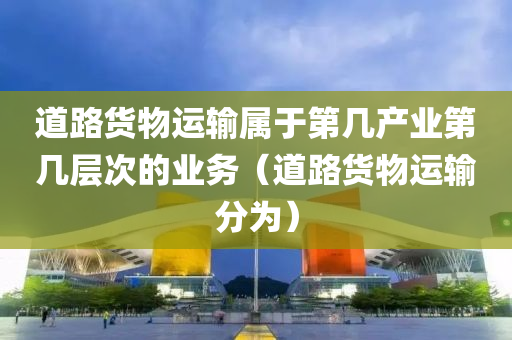 道路货物运输属于第几产业第几层次的业务（道路货物运输分为）